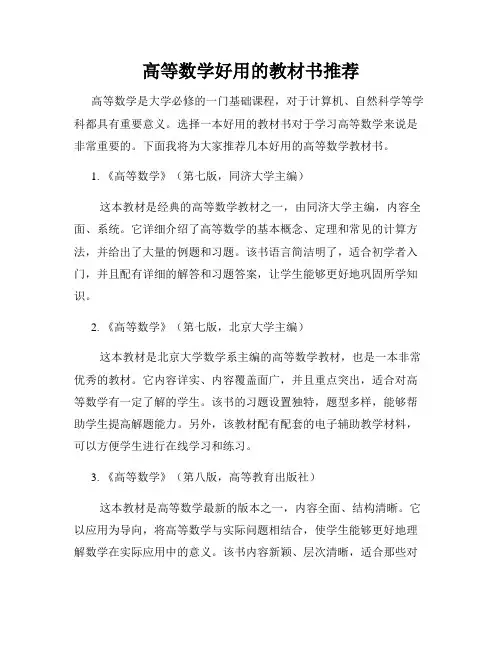 高等数学好用的教材书推荐

高等数学是大学必修的一门基础课程，对于计算机、自然科学等学科都具有重要意义。选择一本好用的教材书对于学习高等数学来说是非常重要的。下面我将为大家推荐几本好用的高等数学教材书。

1.《高等数学》（第七版，同济大学主编）

这本教材是经典的高等数学教材之一，由同济大学主编，内容全面、系统。它详细介绍了高等数学的基本概念、定理和常见的计算方法，并给出了大量的例题和习题。该书语言简洁明了，适合初学者入门，并且配有详细的解答和习题答案，让学生能够更好地巩固所学知识。

2.《高等数学》（第七版，北京大学主编）

这本教材是北京大学数学系主编的高等数学教材，也是一本非常优秀的教材。它内容详实、内容覆盖面广，并且重点突出，适合对高等数学有一定了解的学生。该书的习题设置独特，题型多样，能够帮助学生提高解题能力。另外，该教材配有配套的电子辅助教学材料，可以方便学生进行在线学习和练习。

3.《高等数学》（第八版，高等教育出版社）

这本教材是高等数学最新的版本之一，内容全面、结构清晰。它以应用为导向，将高等数学与实际问题相结合，使学生能够更好地理解数学在实际应用中的意义。该书内容新颖、层次清晰，适合那些对